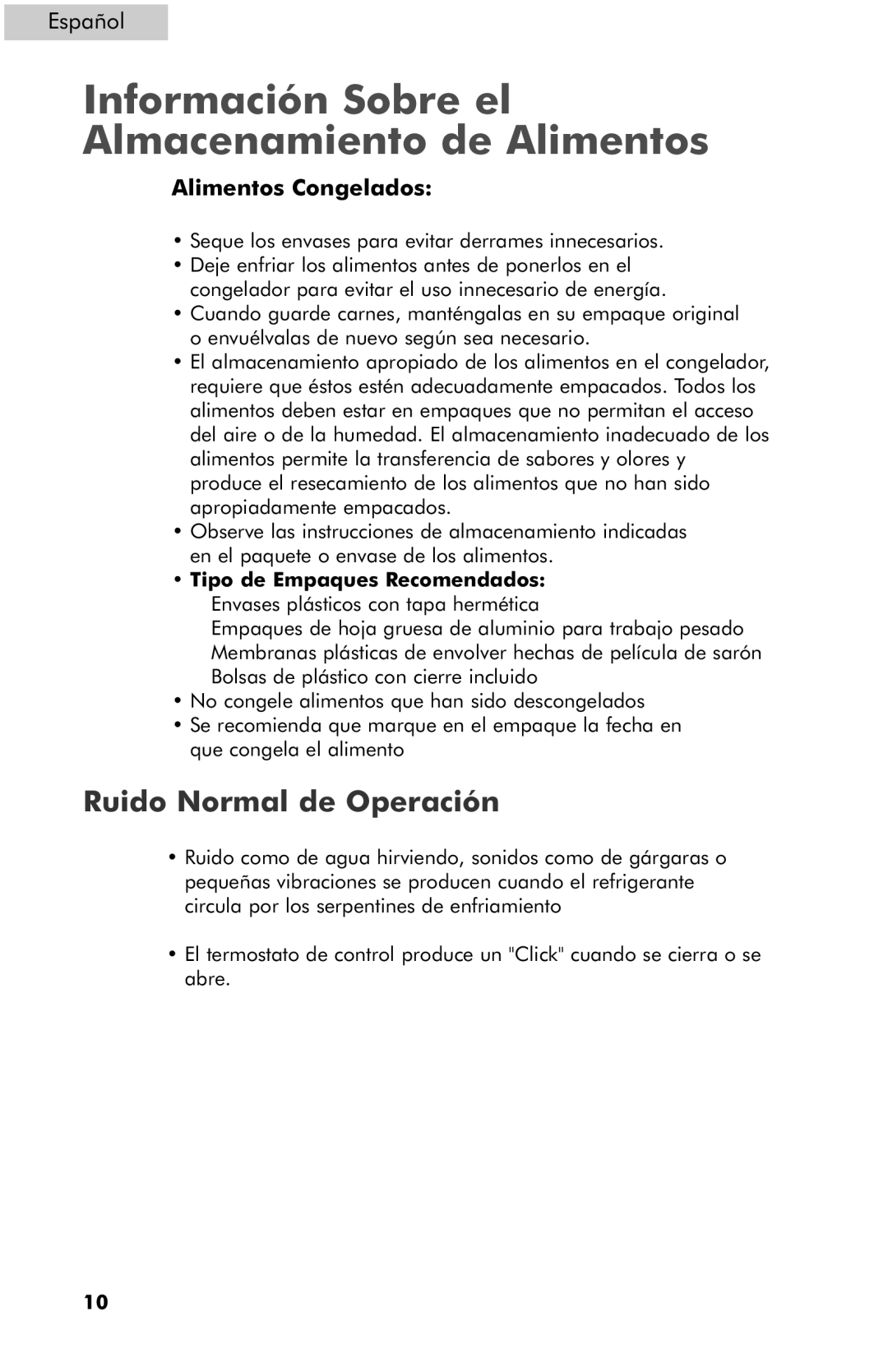 Español

Información Sobre el Almacenamiento de Alimentos

Alimentos Congelados:

• Seque los envases para evitar derrames innecesarios.
• Deje enfriar los alimentos antes de ponerlos en el congelador para evitar el uso innecesario de energía.
• Cuando guarde carnes, manténgalas en su empaque original o envuélvalas de nuevo según sea necesario.
• El almacenamiento apropiado de los alimentos en el congelador, requiere que éstos estén adecuadamente empacados. Todos los alimentos deben estar en empaques que no permitan el acceso del aire o de la humedad. El almacenamiento inadecuado de los alimentos permite la transferencia de sabores y olores y produce el resecamiento de los alimentos que no han sido apropiadamente empacados.
• Observe las instrucciones de almacenamiento indicadas en el paquete o envase de los alimentos.
• Tipo de Empaques Recomendados:
Envases plásticos con tapa hermética
Empaques de hoja gruesa de aluminio para trabajo pesado
Membranas plásticas de envolver hechas de película de sarón
Bolsas de plástico con cierre incluido
• No congele alimentos que han sido descongelados
• Se recomienda que marque en el empaque la fecha en que congela el alimento

Ruido Normal de Operación

• Ruido como de agua hirviendo, sonidos como de gárgaras o pequeñas vibraciones se producen cuando el refrigerante circula por los serpentines de enfriamiento

• El termostato de control produce un "Click" cuando se cierra o se abre.

10